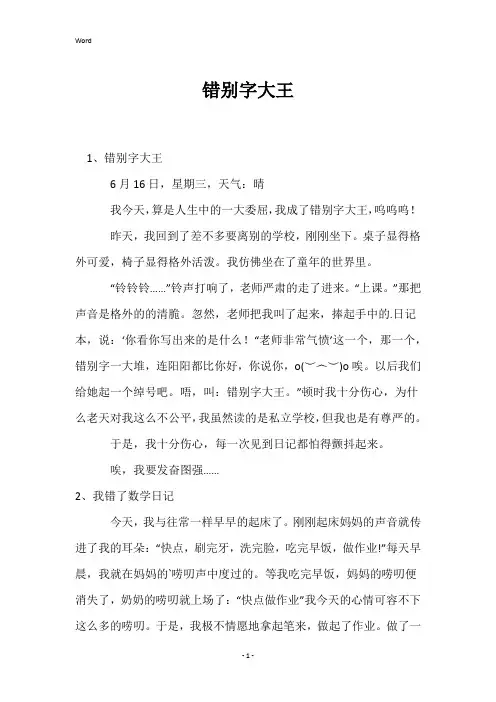 Word

错别字大王

1、错别字大王

6月16日，星期三，天气：晴

我今天，算是人生中的一大委屈，我成了错别字大王，呜呜呜！

昨天，我回到了差不多要离别的学校，刚刚坐下。桌子显得格外可爱，椅子显得格外活泼。我仿佛坐在了童年的世界里。

“铃铃铃……”铃声打响了，老师严肃的走了进来。“上课。”那把声音是格外的的清脆。忽然，老师把我叫了起来，捧起手中的.日记本，说：‘你看你写出来的是什么！“老师非常气愤’这一个，那一个，错别字一大堆，连阳阳都比你好，你说你，o(︶︿︶)o唉。以后我们给她起一个绰号吧。唔，叫：错别字大王。”顿时我十分伤心，为什么老天对我这么不公平，我虽然读的是私立学校，但我也是有尊严的。

于是，我十分伤心，每一次见到日记都怕得颤抖起来。

唉，我要发奋图强……

2、我错了数学日记

今天，我与往常一样早早的起床了。刚刚起床妈妈的声音就传进了我的耳朵：“快点，刷完牙，洗完脸，吃完早饭，做作业!”每天早晨，我就在妈妈的`唠叨声中度过的。等我吃完早饭，妈妈的唠叨便消失了，奶奶的唠叨就上场了：“快点做作业”我今天的心情可容不下这么多的唠叨。于是，我极不情愿地拿起笔来，做起了作业。做了一

- 1 -